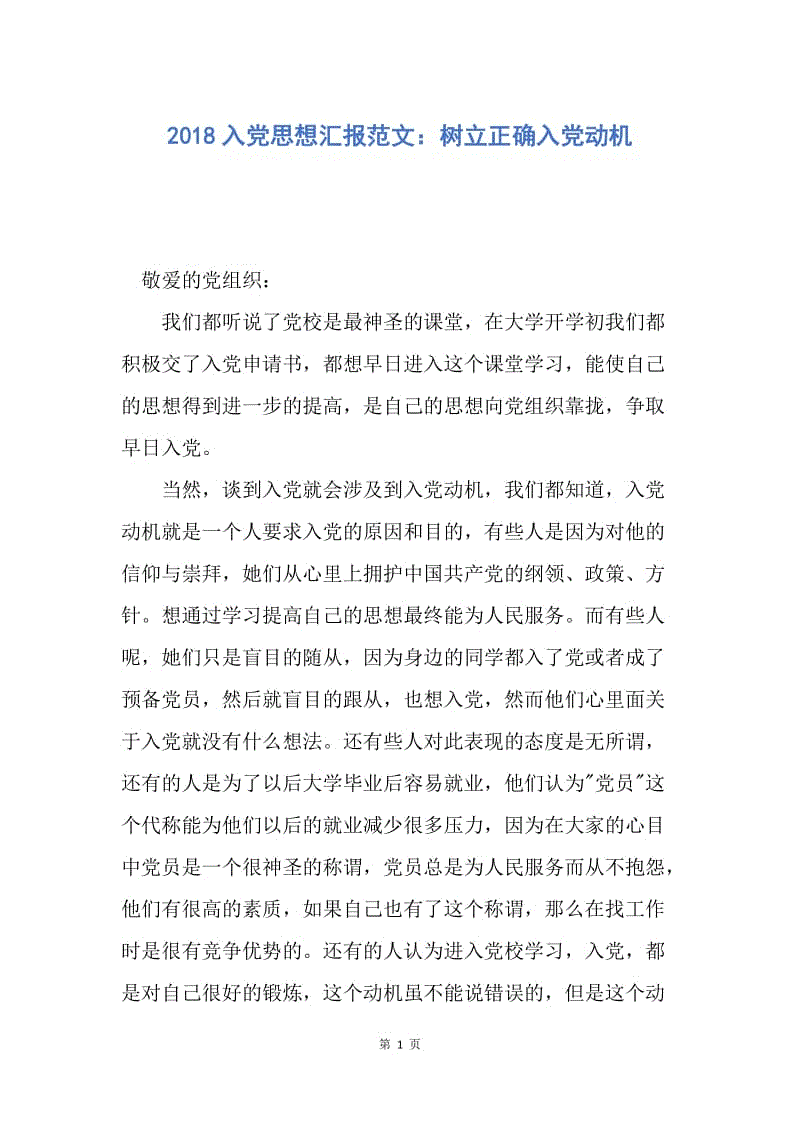 2018 入党思想汇报范文：树立正确入党动机

敬爱的党组织：

我们都听说了党校是最神圣的课堂，在大学开学初我们都积极交了入党申请书，都想早日进入这个课堂学习，能使自己的思想得到进一步的提高，是自己的思想向党组织靠拢，争取早日入党。

当然，谈到入党就会涉及到入党动机，我们都知道，入党动机就是一个人要求入党的原因和目的，有些人是因为对他的信仰与崇拜，她们从心里上拥护中国共产党的纲领、政策、方针。想通过学习提高自己的思想最终能为人民服务。而有些人呢，她们只是盲目的随从，因为身边的同学都入了党或者成了预备党员，然后就盲目的跟从，也想入党，然而他们心里面关于入党就没有什么想法。还有些人对此表现的态度是无所谓，还有的人是为了以后大学毕业后容易就业，他们认为"党员"这个代称能为他们以后的就业减少很多压力，因为在大家的心目中党员是一个很神圣的称谓，党员总是为人民服务而从不抱怨，他们有很高的素质，如果自己也有了这个称谓，那么在找工作时是很有竞争优势的。还有的人认为进入党校学习，入党，都是对自己很好的锻炼，这个动机虽不能说错误的，但是这个动

第 1 页